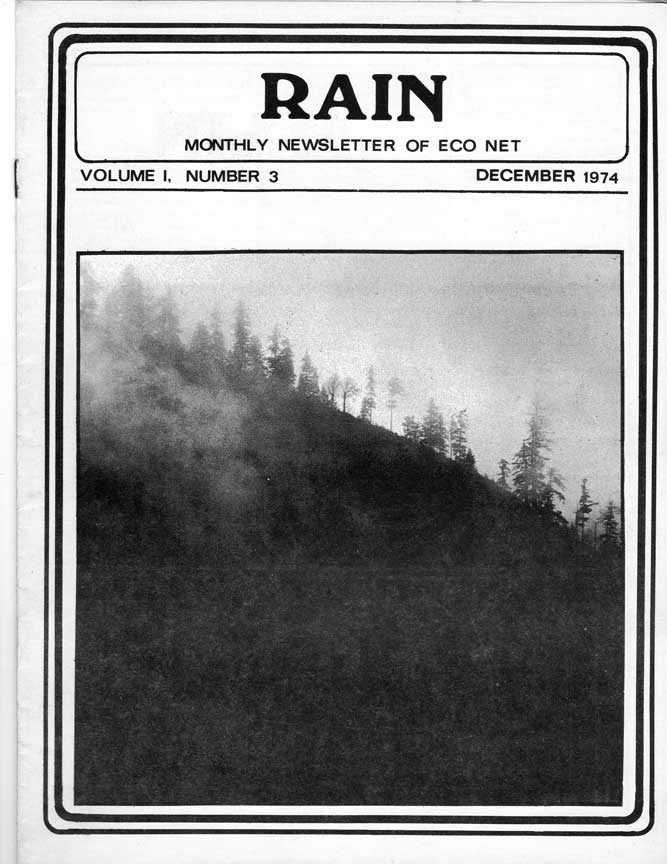 RAIN

MONTHLY NEWSLETTER OF ECO NET

VOLUME I, NUMBER 3

DECEMBER 1974